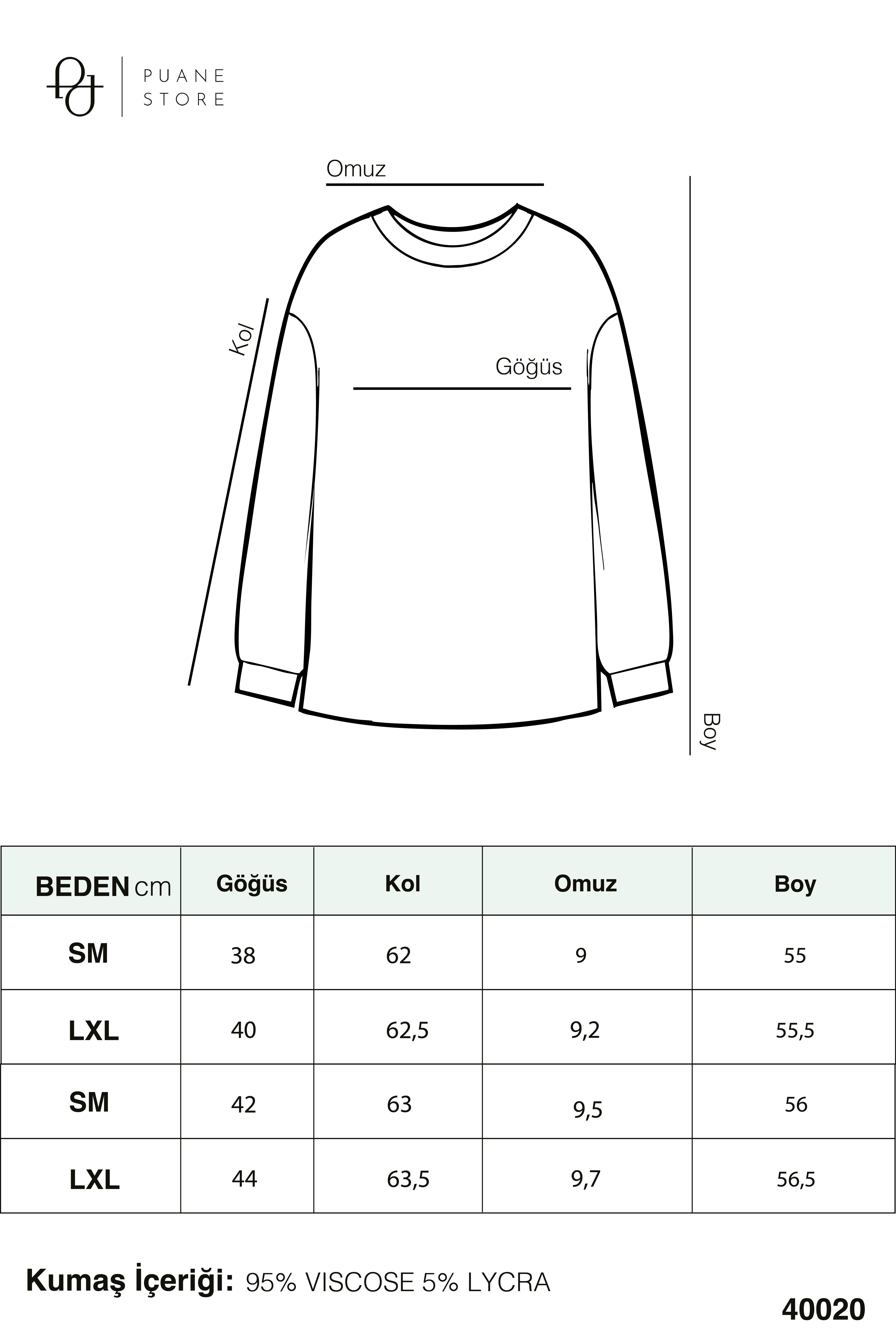 PUANE STORE

Omuz

Kol

Göğüs

Boy

| BEDEN cm | Göğüs | Kol | Omuz | Boy |
|---|---|---|---|---|
| SM | 38 | 62 | 9 | 55 |
| LXL | 40 | 62,5 | 9,2 | 55,5 |
| SM | 42 | 63 | 9,5 | 56 |
| LXL | 44 | 63,5 | 9,7 | 56,5 |

Kumaş İçeriği: 95% VISCOSE 5% LYCRA

40020